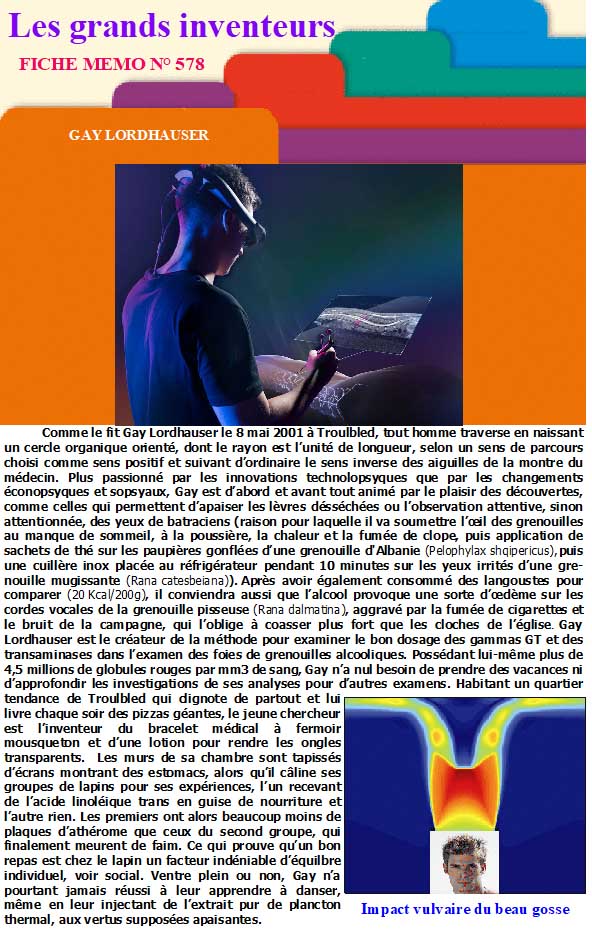 Les grands inventeurs

FICHE MEMO N° 578

GAY LORDHAUSER

Comme le fit Gay Lordhauser le 8 mai 2001 à Troulbled, tout homme traverse en naissant un cercle organique orienté, dont le rayon est l'unité de longueur, selon un sens de parcours choisi comme sens positif et suivant d'ordinaire le sens inverse des aiguilles de la montre du médecin. Plus passionné par les innovations technolopsyques que par les changements éconopsyques et sopsyaux, Gay est d'abord et avant tout animé par le plaisir des découvertes, comme celles qui permettent d'apaiser les lèvres désséchées ou l'observation attentive, sinon attentionnée, des yeux de batraciens (raison pour laquelle il va soumettre l'œil des grenouilles au manque de sommeil, à la poussière, la chaleur et la fumée de clope, puis application de sachets de thé sur les paupières gonflées d'une grenouille d'Albanie (Pelophylax shqipericus), puis une cuillère inox placée au réfrigérateur pendant 10 minutes sur les yeux irrités d'une grenouille mugissante (Rana catesbeiana)). Après avoir également consommé des langoustes pour comparer (20 Kcal/200g), il conviendra aussi que l'alcool provoque une sorte d'œdème sur les cordes vocales de la grenouille pisseuse (Rana dalmatina), aggravé par la fumée de cigarettes et le bruit de la campagne, qui l'oblige à coasser plus fort que les cloches de l'église. Gay Lordhauser est le créateur de la méthode pour examiner le bon dosage des gammas GT et des transaminases dans l'examen des foies de grenouilles alcooliques. Possédant lui-même plus de 4,5 millions de globules rouges par mm3 de sang, Gay n'a nul besoin de prendre des vacances ni d'approfondir les investigations de ses analyses pour d'autres examens. Habitant un quartier tendance de Troulbled qui dignote de partout et lui livre chaque soir des pizzas géantes, le jeune chercheur est l'inventeur du bracelet médical à fermoir mousqueton et d'une lotion pour rendre les ongles transparents. Les murs de sa chambre sont tapissés d'écrans montrant des estomacs, alors qu'il câline ses groupes de lapins pour ses expériences, l'un recevant de l'acide linoléique trans en guise de nourriture et l'autre rien. Les premiers ont alors beaucoup moins de plaques d'athérome que ceux du second groupe, qui finalement meurent de faim. Ce qui prouve qu'un bon repas est chez le lapin un facteur indéniable d'équilbre individuel, voir social. Ventre plein ou non, Gay n'a pourtant jamais réussi à leur apprendre à danser, même en leur injectant de l'extrait pur de plancton thermal, aux vertus supposées apaisantes.

Impact vulvaire du beau gosse